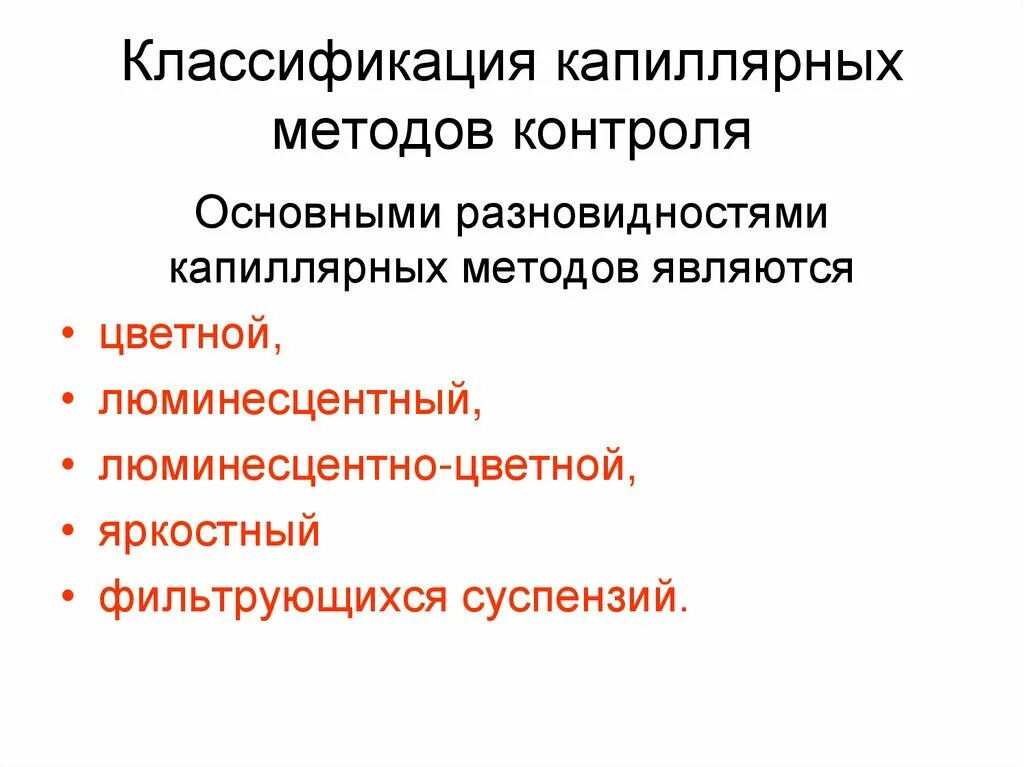 Классификация капиллярных методов контроля

Основными разновидностями капиллярных методов являются

• цветной,
• люминесцентный,
• люминесцентно-цветной,
• яркостный
• фильтрующихся суспензий.